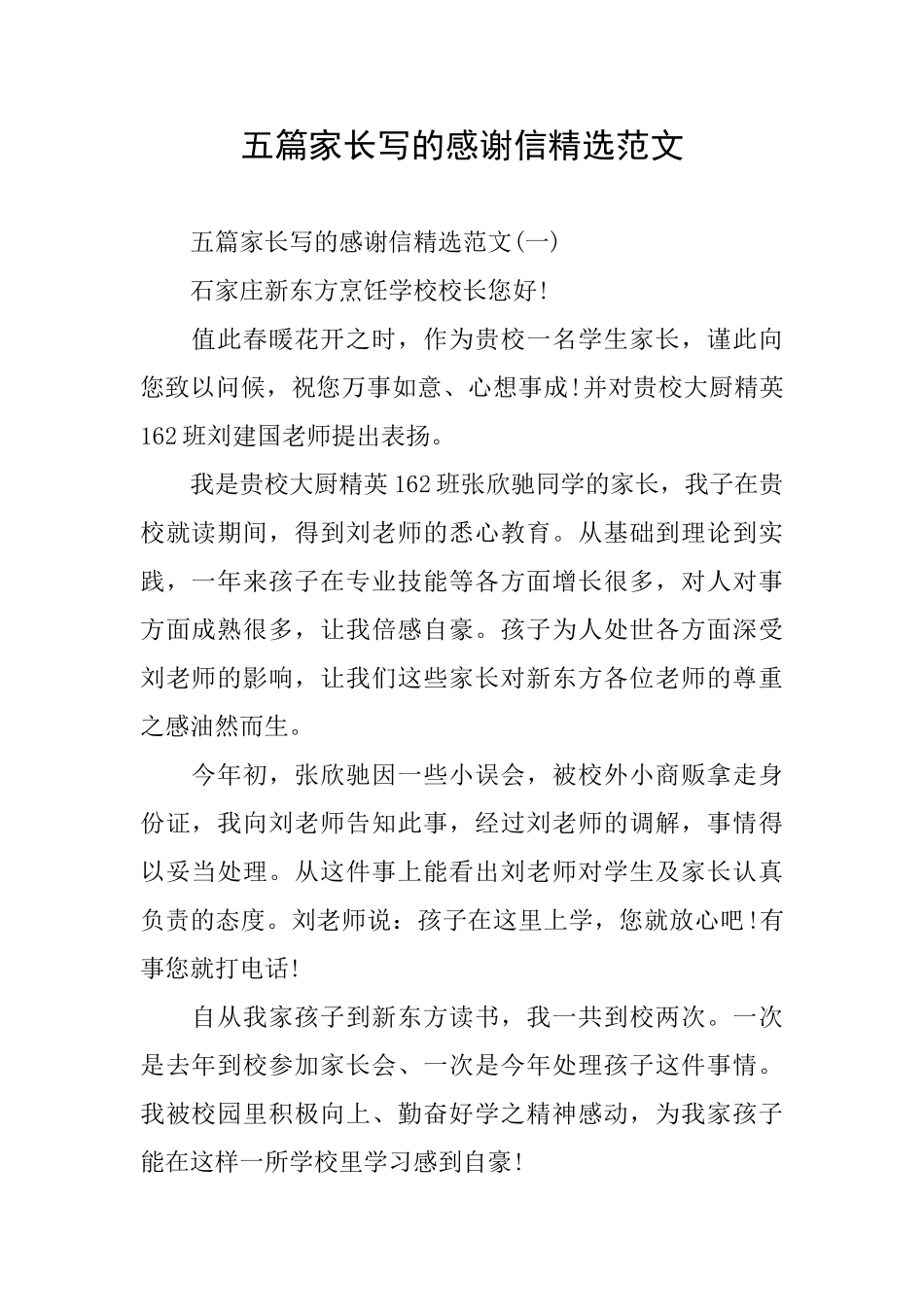 五篇家长写的感谢信精选范文

五篇家长写的感谢信精选范文(一)

石家庄新东方烹饪学校校长您好!

值此春暖花开之时，作为贵校一名学生家长，谨此向您致以问候，祝您万事如意、心想事成!并对贵校大厨精英162班刘建国老师提出表扬。

我是贵校大厨精英162班张欣驰同学的家长，我子在贵校就读期间，得到刘老师的悉心教育。从基础到理论到实践，一年来孩子在专业技能等各方面增长很多，对人对事方面成熟很多，让我倍感自豪。孩子为人处世各方面深受刘老师的影响，让我们这些家长对新东方各位老师的尊重之感油然而生。

今年初，张欣驰因一些小误会，被校外小商贩拿走身份证，我向刘老师告知此事，经过刘老师的调解，事情得以妥当处理。从这件事上能看出刘老师对学生及家长认真负责的态度。刘老师说：孩子在这里上学，您就放心吧!有事您就打电话!

自从我家孩子到新东方读书，我一共到校两次。一次是去年到校参加家长会、一次是今年处理孩子这件事情。我被校园里积极向上、勤奋好学之精神感动，为我家孩子能在这样一所学校里学习感到自豪!